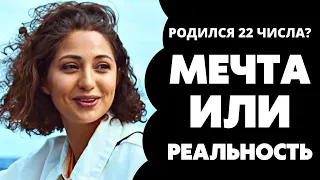 РОДИЛСЯ 22 ЧИСЛА?

МЕЧТА
ИЛИ
РЕАЛЬНОСТЬ